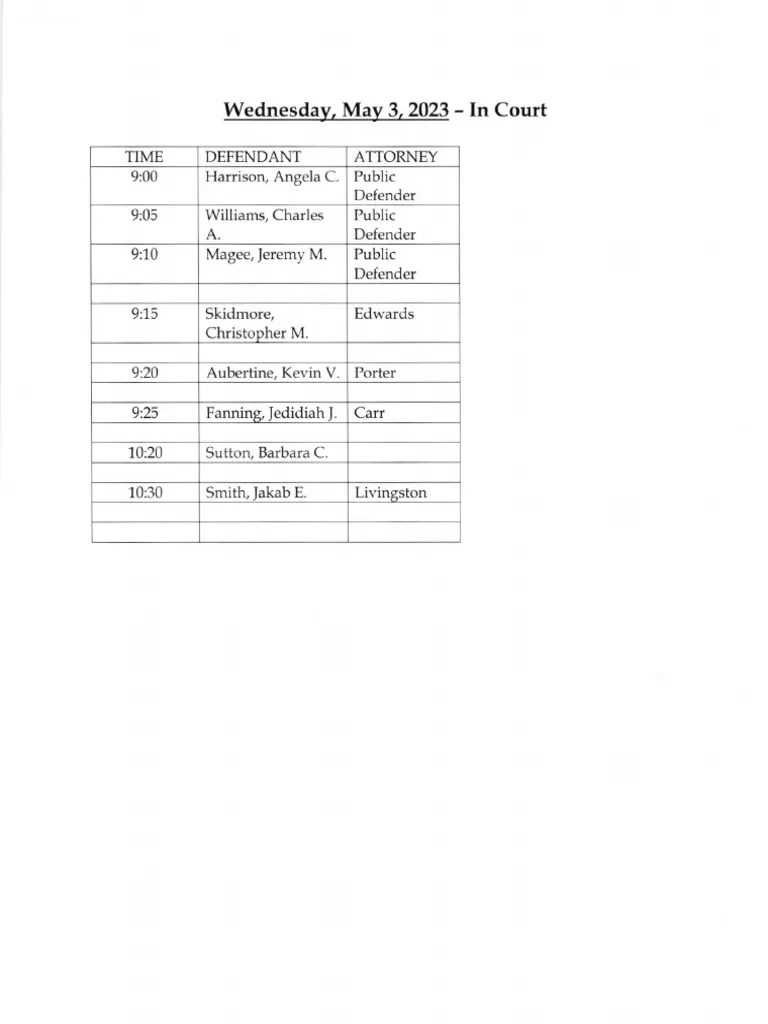 Wednesday, May 3, 2023 – In Court

| TIME | DEFENDANT | ATTORNEY |
|---|---|---|
| 9:00 | Harrison, Angela C. | Public Defender |
| 9:05 | Williams, Charles A. | Public Defender |
| 9:10 | Magee, Jeremy M. | Public Defender |
| | | |
| 9:15 | Skidmore, Christopher M. | Edwards |
| | | |
| 9:20 | Aubertine, Kevin V. | Porter |
| | | |
| 9:25 | Fanning, Jedidiah J. | Carr |
| | | |
| 10:20 | Sutton, Barbara C. | |
| | | |
| 10:30 | Smith, Jakab E. | Livingston |
| | | |
| | | |